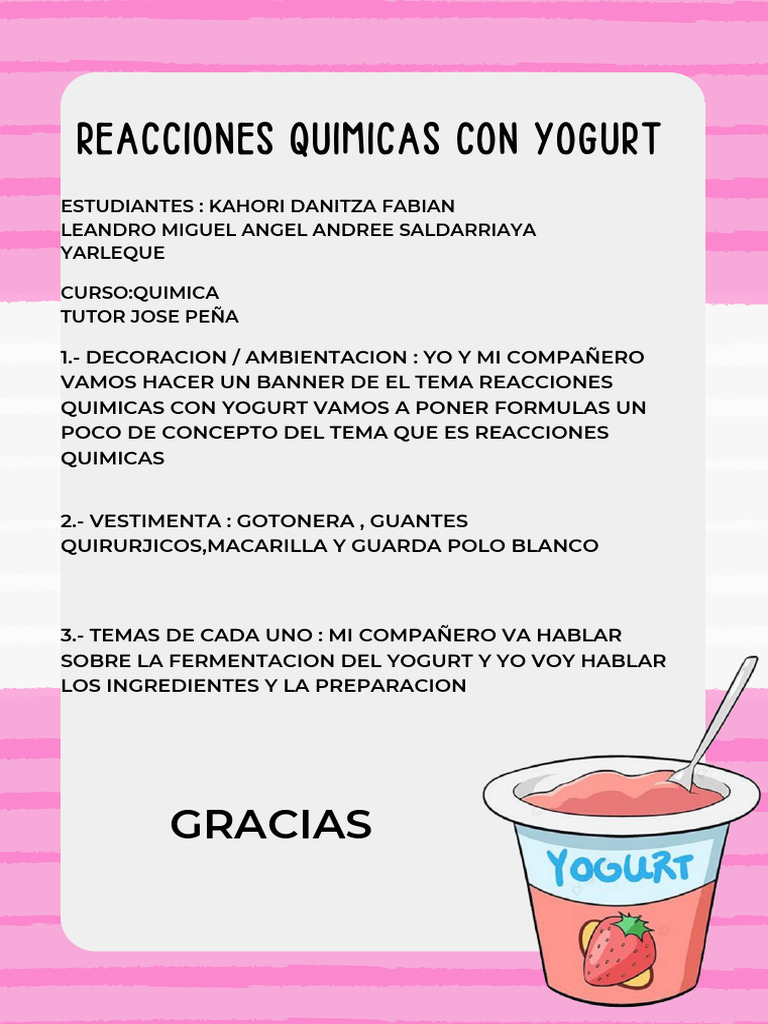 REACCIONES QUIMICAS CON YOGURT

ESTUDIANTES : KAHORI DANITZA FABIAN
LEANDRO MIGUEL ANGEL ANDREE SALDARRIAYA YARLEQUE

CURSO:QUIMICA
TUTOR JOSE PEÑA

1.- DECORACION / AMBIENTACION : YO Y MI COMPAÑERO VAMOS HACER UN BANNER DE EL TEMA REACCIONES QUIMICAS CON YOGURT VAMOS A PONER FORMULAS UN POCO DE CONCEPTO DEL TEMA QUE ES REACCIONES QUIMICAS

2.- VESTIMENTA : GOTONERA , GUANTES QUIRURJICOS,MACARILLA Y GUARDA POLO BLANCO

3.- TEMAS DE CADA UNO : MI COMPAÑERO VA HABLAR SOBRE LA FERMENTACION DEL YOGURT Y YO VOY HABLAR LOS INGREDIENTES Y LA PREPARACION

GRACIAS

YOGURT